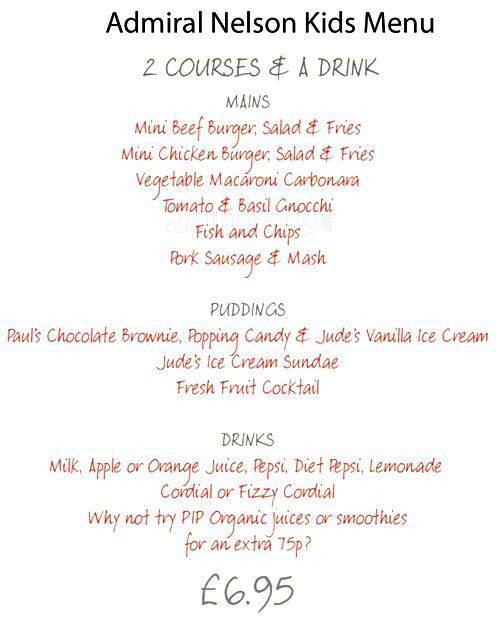 Admiral Nelson Kids Menu

2 COURSES & A DRINK

MAINS

Mini Beef Burger, Salad & Fries
Mini Chicken Burger, Salad & Fries
Vegetable Macaroni Carbonara
Tomato & Basil Gnocchi
Fish and Chips
Pork Sausage & Mash

PUDDINGS

Paul's Chocolate Brownie, Popping Candy & Jude's Vanilla Ice Cream
Jude's Ice Cream Sundae
Fresh Fruit Cocktail

DRINKS

Milk, Apple or Orange Juice, Pepsi, Diet Pepsi, Lemonade
Cordial or Fizzy Cordial
Why not try PIP Organic juices or smoothies
for an extra 75p?

£6.95